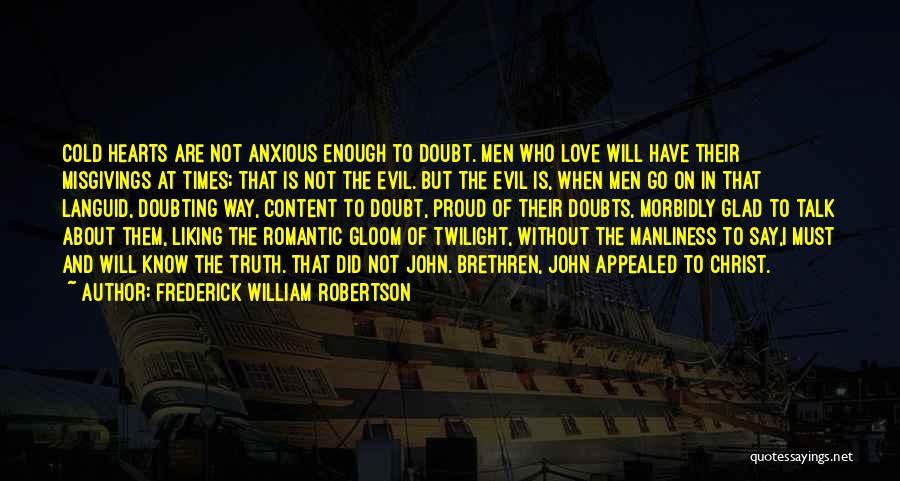 COLD HEARTS ARE NOT ANXIOUS ENOUGH TO DOUBT. MEN WHO LOVE WILL HAVE THEIR MISGIVINGS AT TIMES; THAT IS NOT THE EVIL. BUT THE EVIL IS, WHEN MEN GO ON IN THAT LANGUID, DOUBTING WAY, CONTENT TO DOUBT, PROUD OF THEIR DOUBTS, MORBIDLY GLAD TO TALK ABOUT THEM, LIKING THE ROMANTIC GLOOM OF TWILIGHT, WITHOUT THE MANLINESS TO SAY,I MUST AND WILL KNOW THE TRUTH. THAT DID NOT JOHN. BRETHREN, JOHN APPEALED TO CHRIST.
~ AUTHOR: FREDERICK WILLIAM ROBERTSON

quotessayings.net